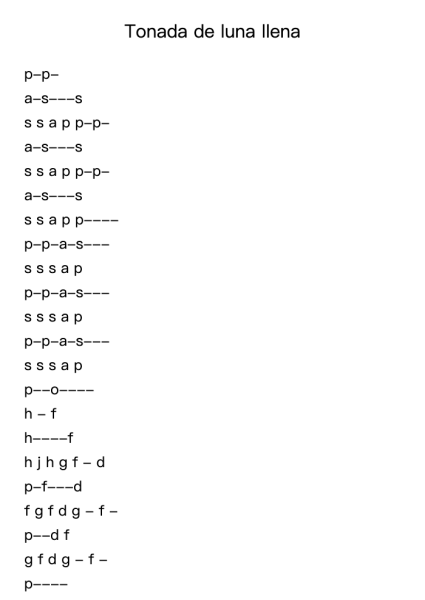 Tonada de luna llena

p–p–

a–s–––s

s s a p p–p–

a–s–––s

s s a p p–p–

a–s–––s

s s a p p––––

p–p–a–s–––

s s s a p

p–p–a–s–––

s s s a p

p–p–a–s–––

s s s a p

p––o––––

h – f

h––––f

h j h g f – d

p–f–––d

f g f d g – f –

p––d f

g f d g – f –

p––––